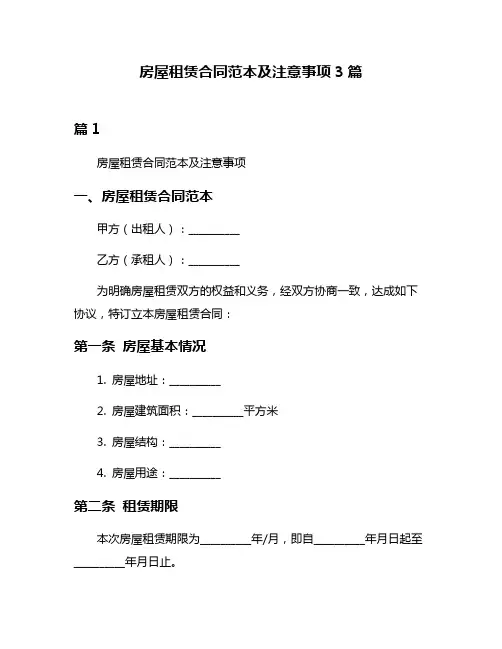 房屋租赁合同范本及注意事项 3 篇

篇 1

房屋租赁合同范本及注意事项

一、房屋租赁合同范本

甲方（出租人）：__________

乙方（承租人）：__________

为明确房屋租赁双方的权益和义务，经双方协商一致，达成如下协议，特订立本房屋租赁合同：

第一条 房屋基本情况

1. 房屋地址：__________

2. 房屋建筑面积：__________平方米

3. 房屋结构：__________

4. 房屋用途：__________

第二条 租赁期限

本次房屋租赁期限为__________年/月，即自__________年月日起至__________年月日止。